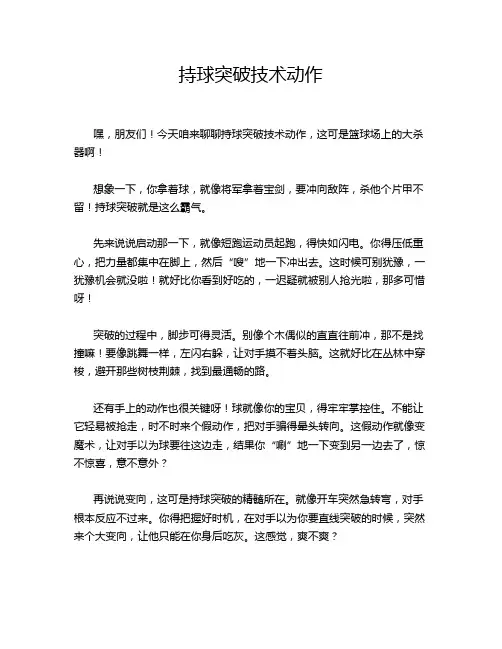 持球突破技术动作

嘿，朋友们！今天咱来聊聊持球突破技术动作，这可是篮球场上的大杀器啊！

想象一下，你拿着球，就像将军拿着宝剑，要冲向敌阵，杀他个片甲不留！持球突破就是这么霸气。

先来说说启动那一下，就像短跑运动员起跑，得快如闪电。你得压低重心，把力量都集中在脚上，然后“嗖”地一下冲出去。这时候可别犹豫，一犹豫机会就没啦！就好比你看到好吃的，一迟疑就被别人抢光啦，那多可惜呀！

突破的过程中，脚步可得灵活。别像个木偶似的直直往前冲，那不是找撞嘛！要像跳舞一样，左闪右躲，让对手摸不着头脑。这就好比在丛林中穿梭，避开那些树枝荆棘，找到最通畅的路。

还有手上的动作也很关键呀！球就像你的宝贝，得牢牢掌控住。不能让它轻易被抢走，时不时来个假动作，把对手骗得晕头转向。这假动作就像变魔术，让对手以为球要往这边走，结果你“唰”地一下变到另一边去了，惊不惊喜，意不意外？

再说说变向，这可是持球突破的精髓所在。就像开车突然急转弯，对手根本反应不过来。你得把握好时机，在对手以为你要直线突破的时候，突然来个大变向，让他只能在你身后吃灰。这感觉，爽不爽？